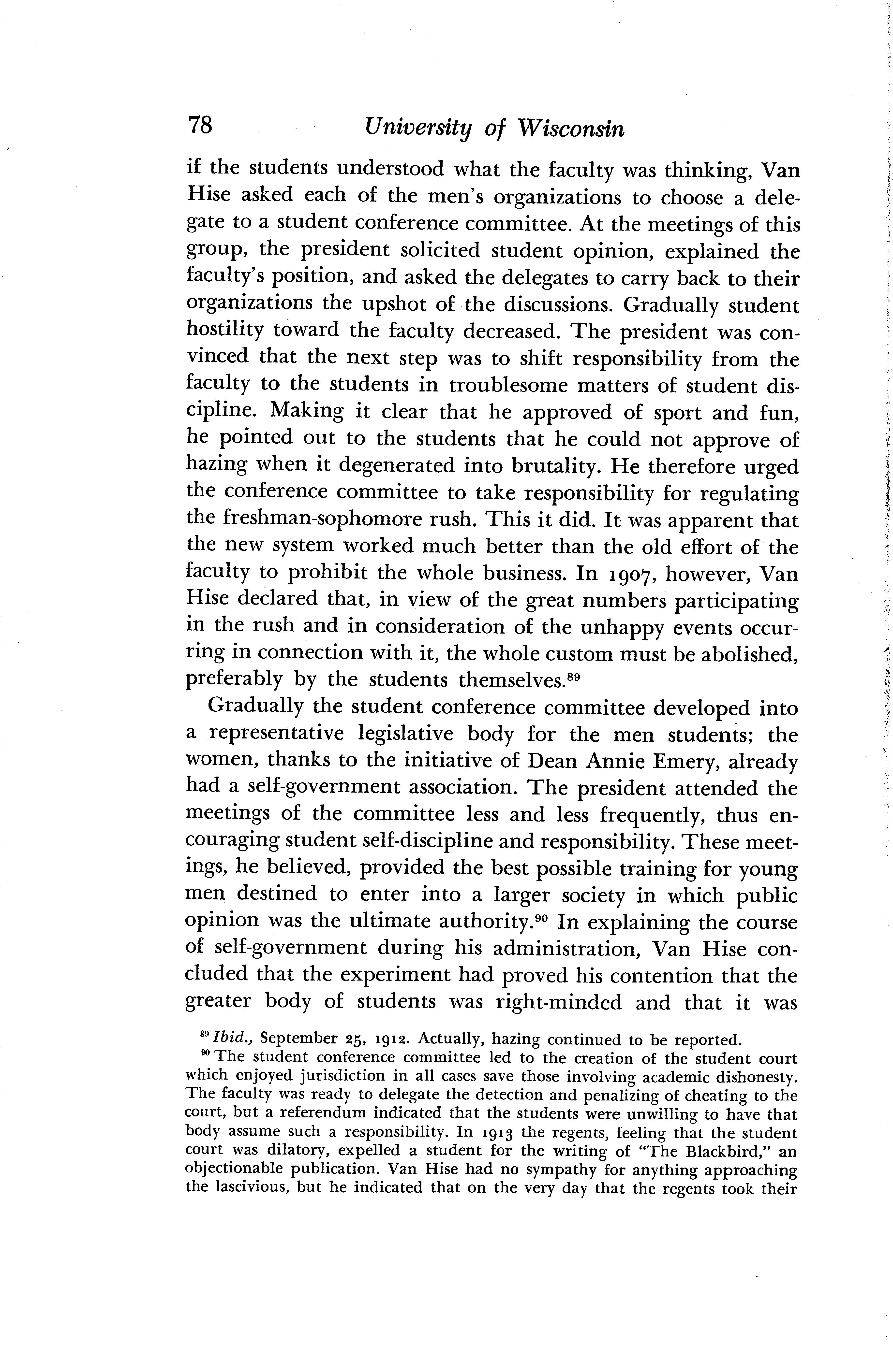 78 University of Wisconsin

if the students understood what the faculty was thinking, Van Hise asked each of the men's organizations to choose a delegate to a student conference committee. At the meetings of this group, the president solicited student opinion, explained the faculty's position, and asked the delegates to carry back to their organizations the upshot of the discussions. Gradually student hostility toward the faculty decreased. The president was convinced that the next step was to shift responsibility from the faculty to the students in troublesome matters of student discipline. Making it clear that he approved of sport and fun, he pointed out to the students that he could not approve of hazing when it degenerated into brutality. He therefore urged the conference committee to take responsibility for regulating the freshman-sophomore rush. This it did. It was apparent that the new system worked much better than the old effort of the faculty to prohibit the whole business. In 1907, however, Van Hise declared that, in view of the great numbers participating in the rush and in consideration of the unhappy events occurring in connection with it, the whole custom must be abolished, preferably by the students themselves.$^{89}$

Gradually the student conference committee developed into a representative legislative body for the men students; the women, thanks to the initiative of Dean Annie Emery, already had a self-government association. The president attended the meetings of the committee less and less frequently, thus encouraging student self-discipline and responsibility. These meetings, he believed, provided the best possible training for young men destined to enter into a larger society in which public opinion was the ultimate authority.$^{90}$ In explaining the course of self-government during his administration, Van Hise concluded that the experiment had proved his contention that the greater body of students was right-minded and that it was

$^{89}$ Ibid., September 25, 1912. Actually, hazing continued to be reported.

$^{90}$ The student conference committee led to the creation of the student court which enjoyed jurisdiction in all cases save those involving academic dishonesty. The faculty was ready to delegate the detection and penalizing of cheating to the court, but a referendum indicated that the students were unwilling to have that body assume such a responsibility. In 1913 the regents, feeling that the student court was dilatory, expelled a student for the writing of "The Blackbird," an objectionable publication. Van Hise had no sympathy for anything approaching the lascivious, but he indicated that on the very day that the regents took their